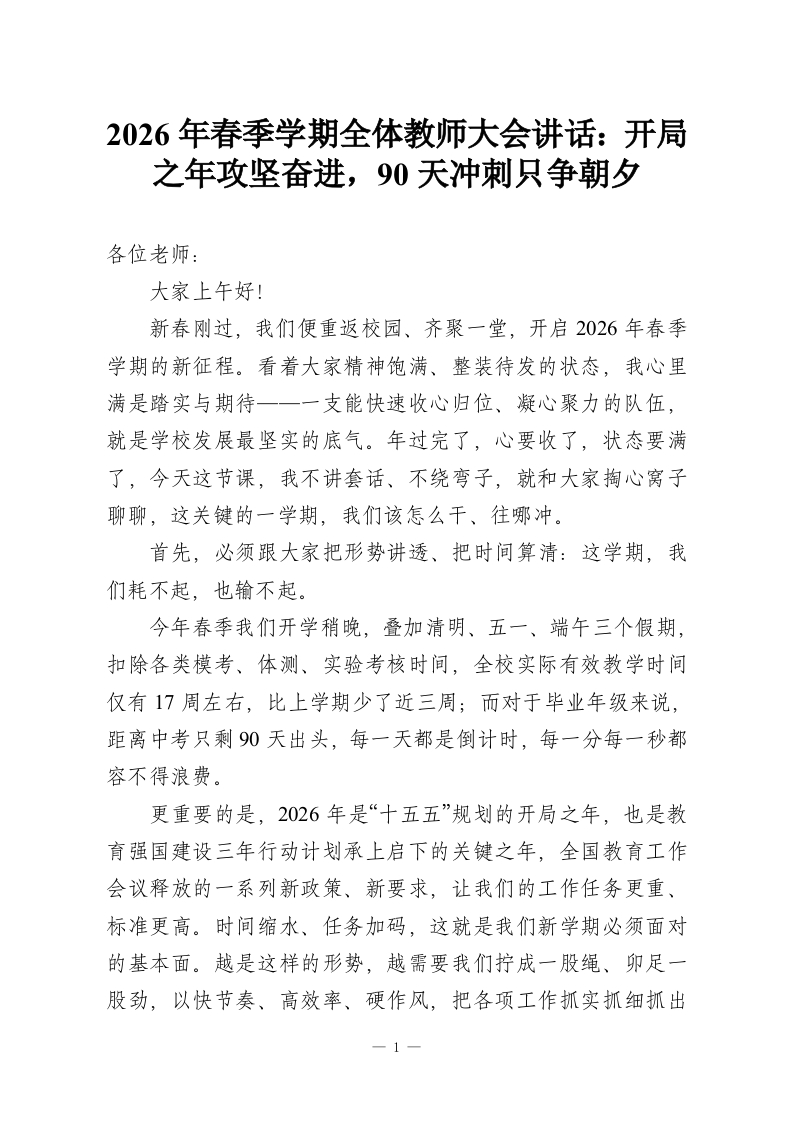 2026 年春季学期全体教师大会讲话：开局之年攻坚奋进，90 天冲刺只争朝夕

各位老师：

大家上午好！

新春刚过，我们便重返校园、齐聚一堂，开启 2026 年春季学期的新征程。看着大家精神饱满、整装待发的状态，我心里满是踏实与期待——一支能快速收心归位、凝心聚力的队伍，就是学校发展最坚实的底气。年过完了，心要收了，状态要满了，今天这节课，我不讲套话、不绕弯子，就和大家掏心窝子聊聊，这关键的一学期，我们该怎么干、往哪冲。

首先，必须跟大家把形势讲透、把时间算清：这学期，我们耗不起，也输不起。

今年春季我们开学稍晚，叠加清明、五一、端午三个假期，扣除各类模考、体测、实验考核时间，全校实际有效教学时间仅有 17 周左右，比上学期少了近三周；而对于毕业年级来说，距离中考只剩 90 天出头，每一天都是倒计时，每一分每一秒都容不得浪费。

更重要的是，2026 年是“十五五”规划的开局之年，也是教育强国建设三年行动计划承上启下的关键之年，全国教育工作会议释放的一系列新政策、新要求，让我们的工作任务更重、标准更高。时间缩水、任务加码，这就是我们新学期必须面对的基本面。越是这样的形势，越需要我们拧成一股绳、卯足一股劲，以快节奏、高效率、硬作风，把各项工作抓实抓细抓出

— 1 —